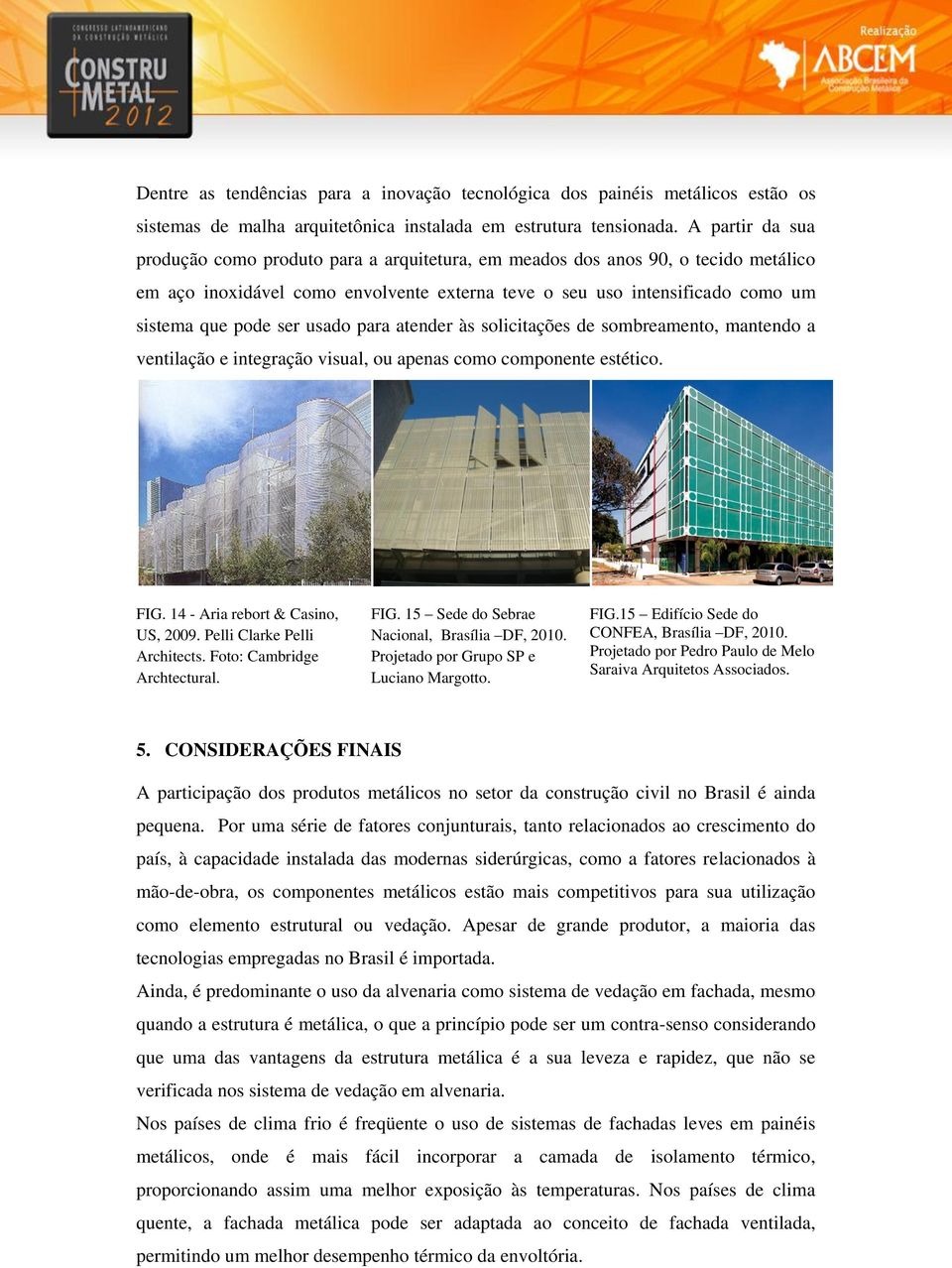 CONGRESSO LATINOAMERICANO DA CONSTRUÇÃO METÁLICA
CONSTRU METAL 2012

Realização
ABCEM
Associação Brasileira da Construção Metálica

Dentre as tendências para a inovação tecnológica dos painéis metálicos estão os sistemas de malha arquitetônica instalada em estrutura tensionada. A partir da sua produção como produto para a arquitetura, em meados dos anos 90, o tecido metálico em aço inoxidável como envolvente externa teve o seu uso intensificado como um sistema que pode ser usado para atender às solicitações de sombreamento, mantendo a ventilação e integração visual, ou apenas como componente estético.

FIG. 14 - Aria rebort & Casino, US, 2009. Pelli Clarke Pelli Architects. Foto: Cambridge Archtectural.

FIG. 15 – Sede do Sebrae Nacional, Brasília –DF, 2010. Projetado por Grupo SP e Luciano Margotto.

FIG.15 – Edifício Sede do CONFEA, Brasília –DF, 2010. Projetado por Pedro Paulo de Melo Saraiva Arquitetos Associados.

5. CONSIDERAÇÕES FINAIS

A participação dos produtos metálicos no setor da construção civil no Brasil é ainda pequena. Por uma série de fatores conjunturais, tanto relacionados ao crescimento do país, à capacidade instalada das modernas siderúrgicas, como a fatores relacionados à mão-de-obra, os componentes metálicos estão mais competitivos para sua utilização como elemento estrutural ou vedação. Apesar de grande produtor, a maioria das tecnologias empregadas no Brasil é importada.

Ainda, é predominante o uso da alvenaria como sistema de vedação em fachada, mesmo quando a estrutura é metálica, o que a princípio pode ser um contra-senso considerando que uma das vantagens da estrutura metálica é a sua leveza e rapidez, que não se verificada nos sistema de vedação em alvenaria.

Nos países de clima frio é freqüente o uso de sistemas de fachadas leves em painéis metálicos, onde é mais fácil incorporar a camada de isolamento térmico, proporcionando assim uma melhor exposição às temperaturas. Nos países de clima quente, a fachada metálica pode ser adaptada ao conceito de fachada ventilada, permitindo um melhor desempenho térmico da envoltória.